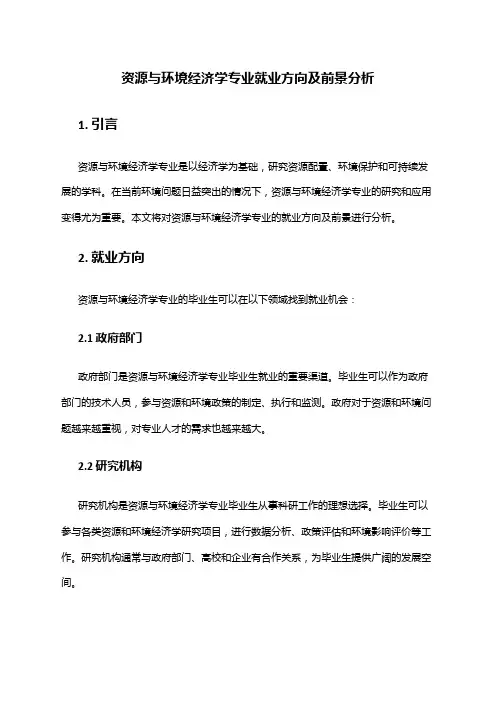 资源与环境经济学专业就业方向及前景分析

1. 引言

资源与环境经济学专业是以经济学为基础，研究资源配置、环境保护和可持续发展的学科。在当前环境问题日益突出的情况下，资源与环境经济学专业的研究和应用变得尤为重要。本文将对资源与环境经济学专业的就业方向及前景进行分析。

2. 就业方向

资源与环境经济学专业的毕业生可以在以下领域找到就业机会：

2.1 政府部门

政府部门是资源与环境经济学专业毕业生就业的重要渠道。毕业生可以作为政府部门的技术人员，参与资源和环境政策的制定、执行和监测。政府对于资源和环境问题越来越重视，对专业人才的需求也越来越大。

2.2 研究机构

研究机构是资源与环境经济学专业毕业生从事科研工作的理想选择。毕业生可以参与各类资源和环境经济学研究项目，进行数据分析、政策评估和环境影响评价等工作。研究机构通常与政府部门、高校和企业有合作关系，为毕业生提供广阔的发展空间。